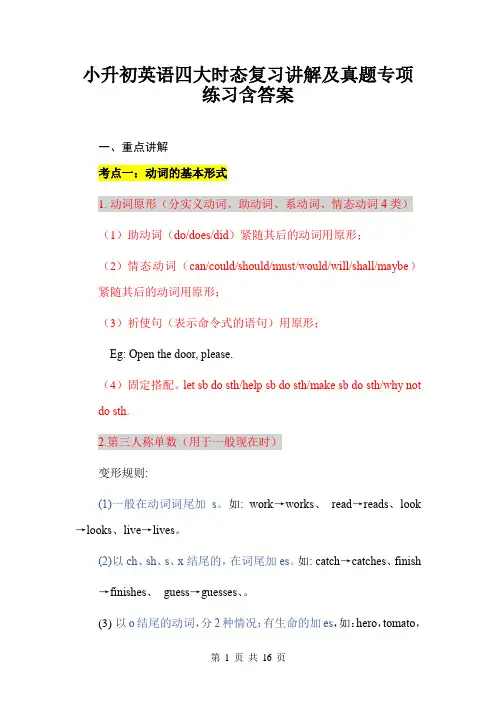 小升初英语四大时态复习讲解及真题专项练习含答案

一、重点讲解

考点一：动词的基本形式

1. 动词原形（分实义动词、助动词、系动词、情态动词 4 类）

（1）助动词（do/does/did）紧随其后的动词用原形；

（2）情态动词（can/could/should/must/would/will/shall/maybe）紧随其后的动词用原形；

（3）祈使句（表示命令式的语句）用原形；

Eg: Open the door, please.

（4）固定搭配。let sb do sth/help sb do sth/make sb do sth/why not do sth.

2.第三人称单数（用于一般现在时）

变形规则:

(1)一般在动词词尾加 s。如: work→works、 read→reads、look→looks、live→lives。

(2)以 ch、sh、s、x 结尾的，在词尾加 es。如: catch→catches、finish→finishes、 guess→guesses、。

(3) 以 o 结尾的动词，分 2 种情况：有生命的加 es，如：hero，tomato，

第 1 页 共 16 页